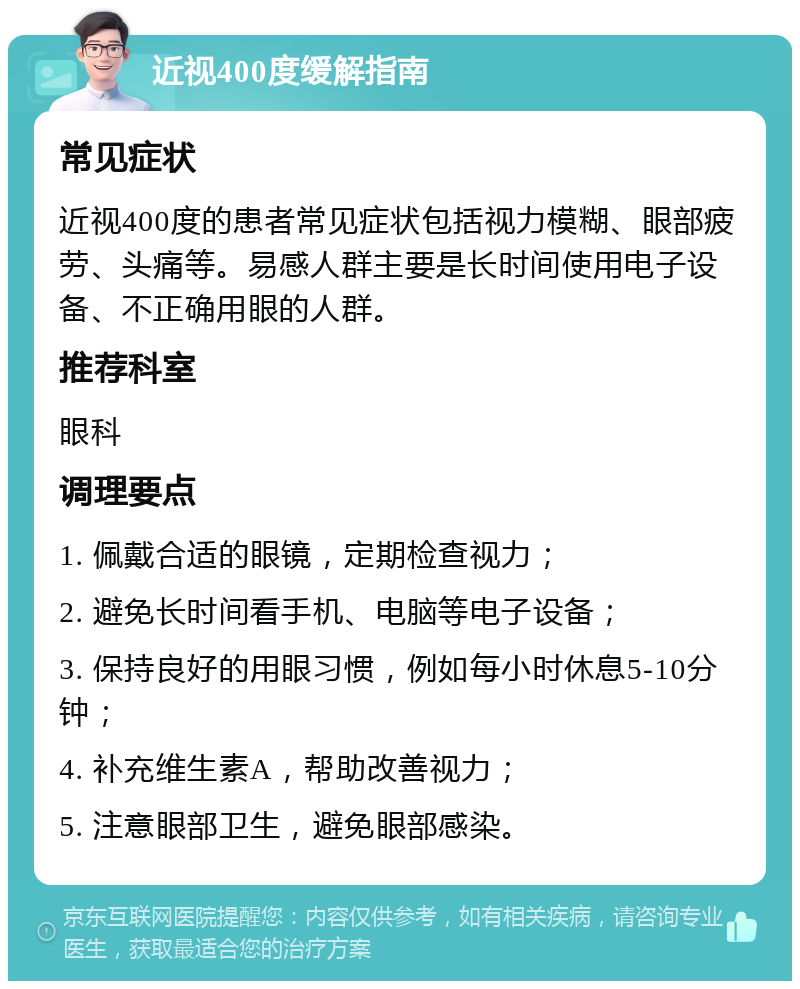 近视400度缓解指南

常见症状

近视400度的患者常见症状包括视力模糊、眼部疲劳、头痛等。易感人群主要是长时间使用电子设备、不正确用眼的人群。

推荐科室

眼科

调理要点

1. 佩戴合适的眼镜，定期检查视力；

2. 避免长时间看手机、电脑等电子设备；

3. 保持良好的用眼习惯，例如每小时休息5-10分钟；

4. 补充维生素A，帮助改善视力；

5. 注意眼部卫生，避免眼部感染。

京东互联网医院提醒您：内容仅供参考，如有相关疾病，请咨询专业医生，获取最适合您的治疗方案